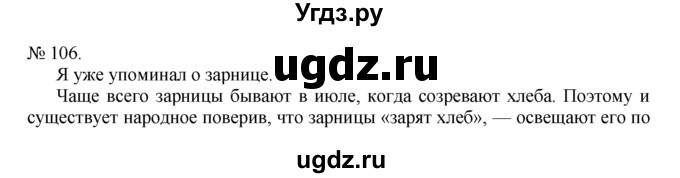 Угдз.ру

№ 106.

Я уже упоминал о зарнице. ugdz.ru

Чаще всего зарницы бывают в июле, когда созревают хлеба. Поэтому и существует народное поверив, что зарницы «зарят хлеб», — освещают его по

ugdz.ru